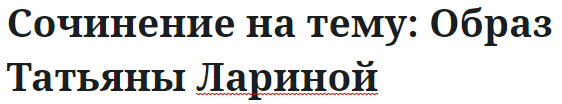 Сочинение на тему: Образ Татьяны Лариной